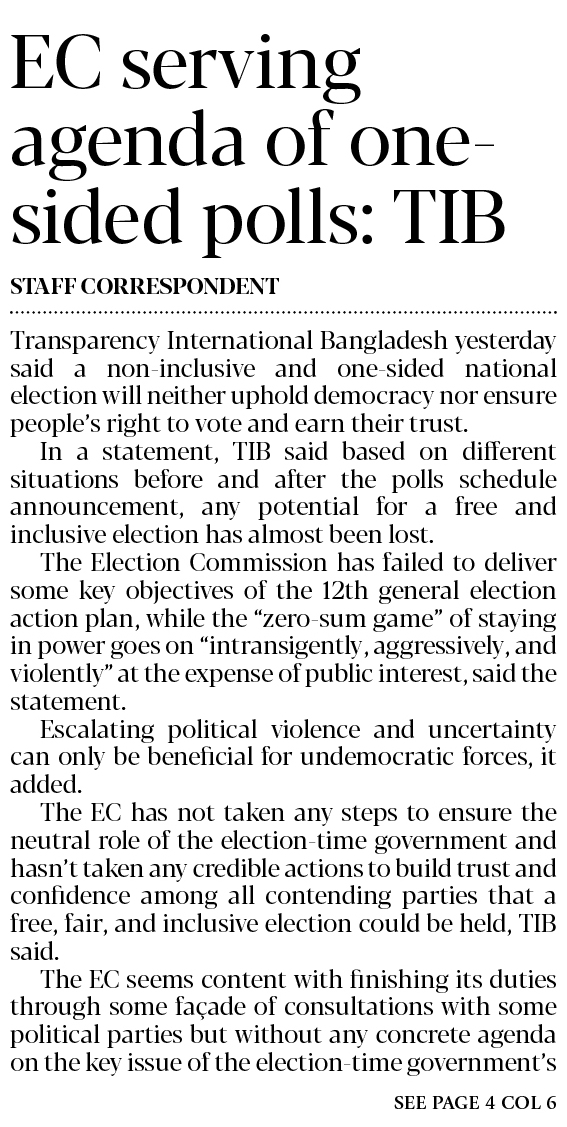 EC serving agenda of one-sided polls: TIB

STAFF CORRESPONDENT

Transparency International Bangladesh yesterday said a non-inclusive and one-sided national election will neither uphold democracy nor ensure people's right to vote and earn their trust.

In a statement, TIB said based on different situations before and after the polls schedule announcement, any potential for a free and inclusive election has almost been lost.

The Election Commission has failed to deliver some key objectives of the 12th general election action plan, while the "zero-sum game" of staying in power goes on "intransigently, aggressively, and violently" at the expense of public interest, said the statement.

Escalating political violence and uncertainty can only be beneficial for undemocratic forces, it added.

The EC has not taken any steps to ensure the neutral role of the election-time government and hasn't taken any credible actions to build trust and confidence among all contending parties that a free, fair, and inclusive election could be held, TIB said.

The EC seems content with finishing its duties through some façade of consultations with some political parties but without any concrete agenda on the key issue of the election-time government's

SEE PAGE 4 COL 6